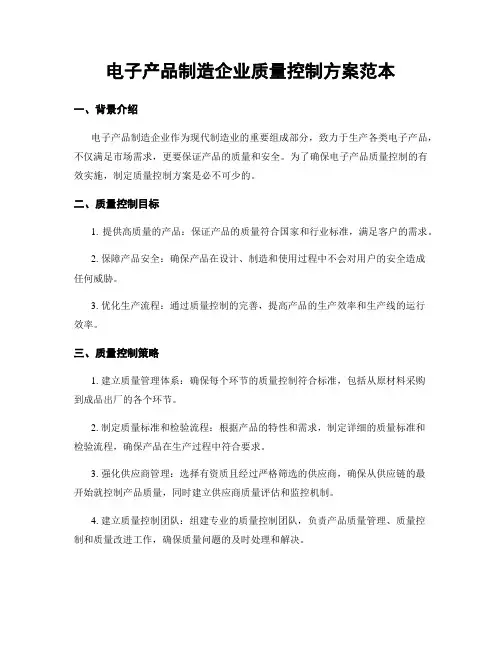 电子产品制造企业质量控制方案范本

一、背景介绍

电子产品制造企业作为现代制造业的重要组成部分，致力于生产各类电子产品，不仅满足市场需求，更要保证产品的质量和安全。为了确保电子产品质量控制的有效实施，制定质量控制方案是必不可少的。

二、质量控制目标

1. 提供高质量的产品：保证产品的质量符合国家和行业标准，满足客户的需求。

2. 保障产品安全：确保产品在设计、制造和使用过程中不会对用户的安全造成任何威胁。

3. 优化生产流程：通过质量控制的完善，提高产品的生产效率和生产线的运行效率。

三、质量控制策略

1. 建立质量管理体系：确保每个环节的质量控制符合标准，包括从原材料采购到成品出厂的各个环节。

2. 制定质量标准和检验流程：根据产品的特性和需求，制定详细的质量标准和检验流程，确保产品在生产过程中符合要求。

3. 强化供应商管理：选择有资质且经过严格筛选的供应商，确保从供应链的最开始就控制产品质量，同时建立供应商质量评估和监控机制。

4. 建立质量控制团队：组建专业的质量控制团队，负责产品质量管理、质量控制和质量改进工作，确保质量问题的及时处理和解决。